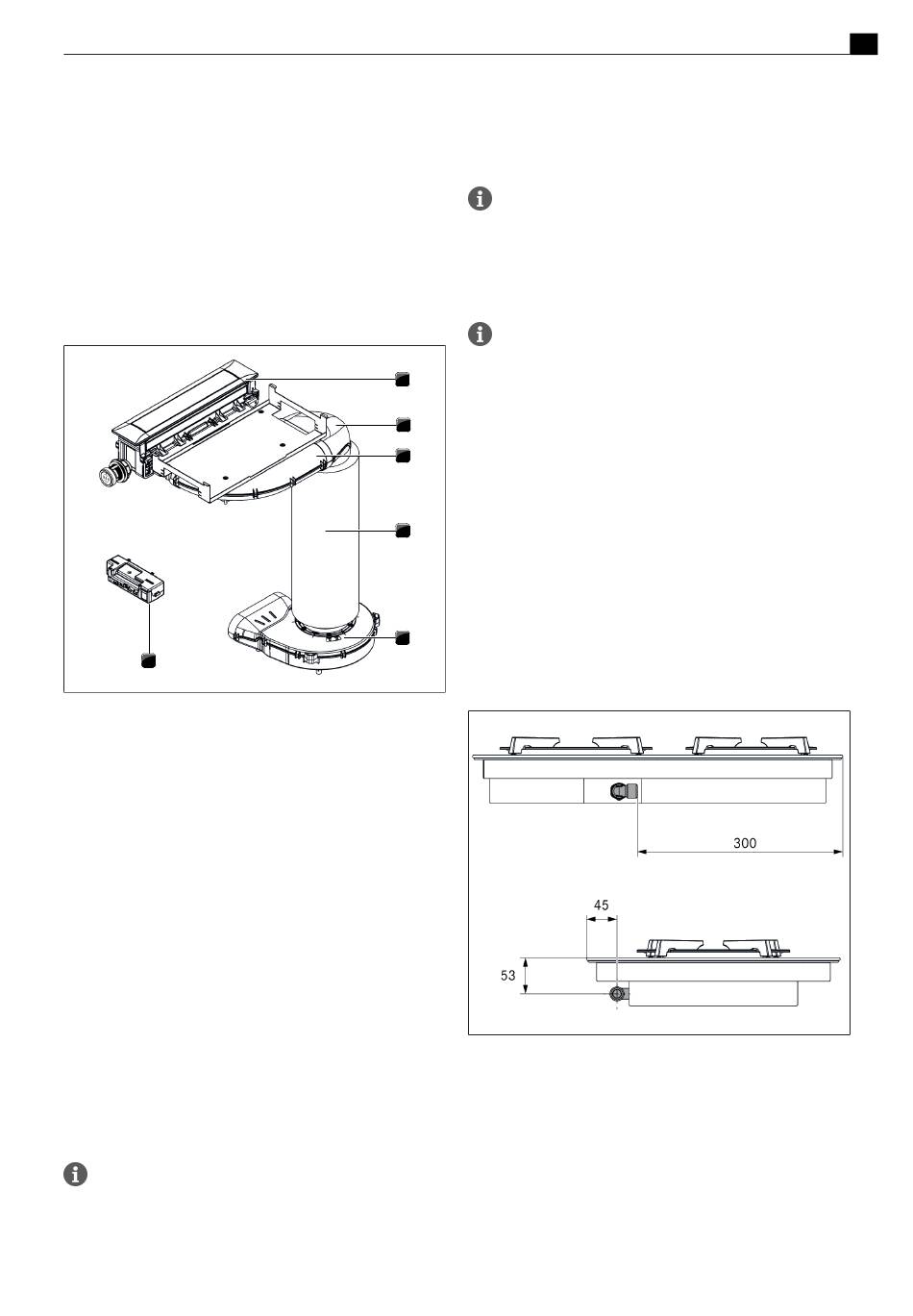 300

45

53